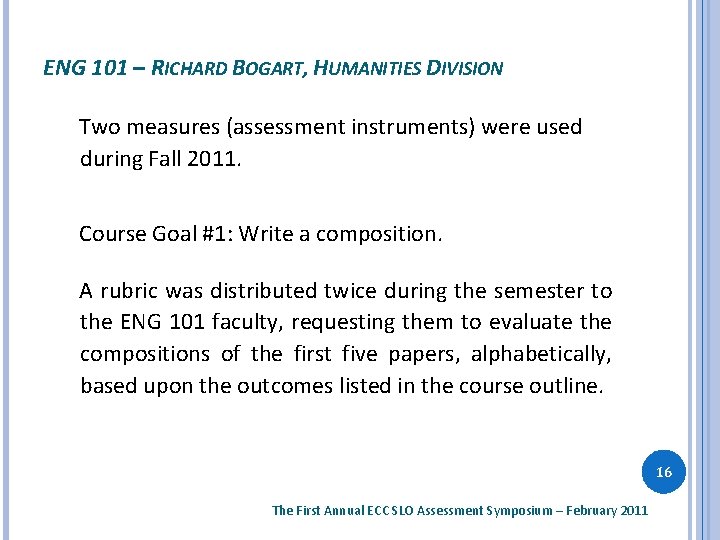 ENG 101 – RICHARD BOGART, HUMANITIES DIVISION

Two measures (assessment instruments) were used during Fall 2011.

Course Goal #1: Write a composition.

A rubric was distributed twice during the semester to the ENG 101 faculty, requesting them to evaluate the compositions of the first five papers, alphabetically, based upon the outcomes listed in the course outline.

16

The First Annual ECC SLO Assessment Symposium – February 2011